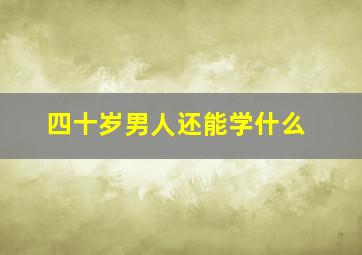 四十岁男人还能学什么